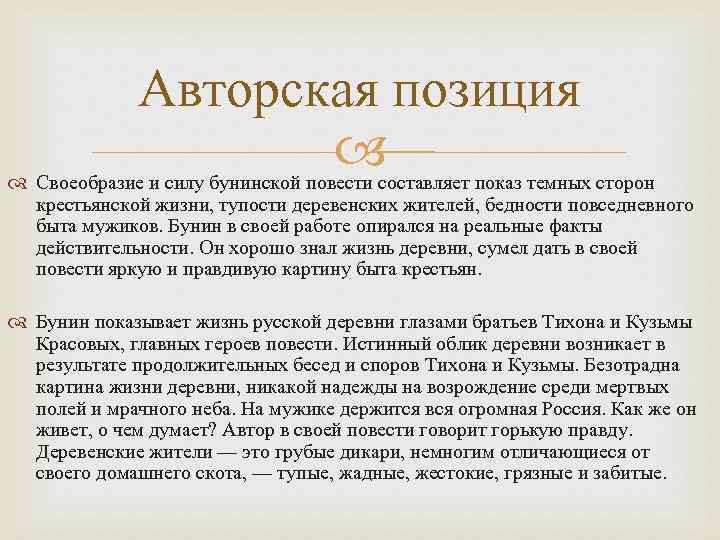 Авторская позиция

Своеобразие и силу бунинской повести составляет показ темных сторон крестьянской жизни, тупости деревенских жителей, бедности повседневного быта мужиков. Бунин в своей работе опирался на реальные факты действительности. Он хорошо знал жизнь деревни, сумел дать в своей повести яркую и правдивую картину быта крестьян.

Бунин показывает жизнь русской деревни глазами братьев Тихона и Кузьмы Красовых, главных героев повести. Истинный облик деревни возникает в результате продолжительных бесед и споров Тихона и Кузьмы. Безотрадна картина жизни деревни, никакой надежды на возрождение среди мертвых полей и мрачного неба. На мужике держится вся огромная Россия. Как же он живет, о чем думает? Автор в своей повести говорит горькую правду. Деревенские жители — это грубые дикари, немногим отличающиеся от своего домашнего скота, — тупые, жадные, жестокие, грязные и забитые.